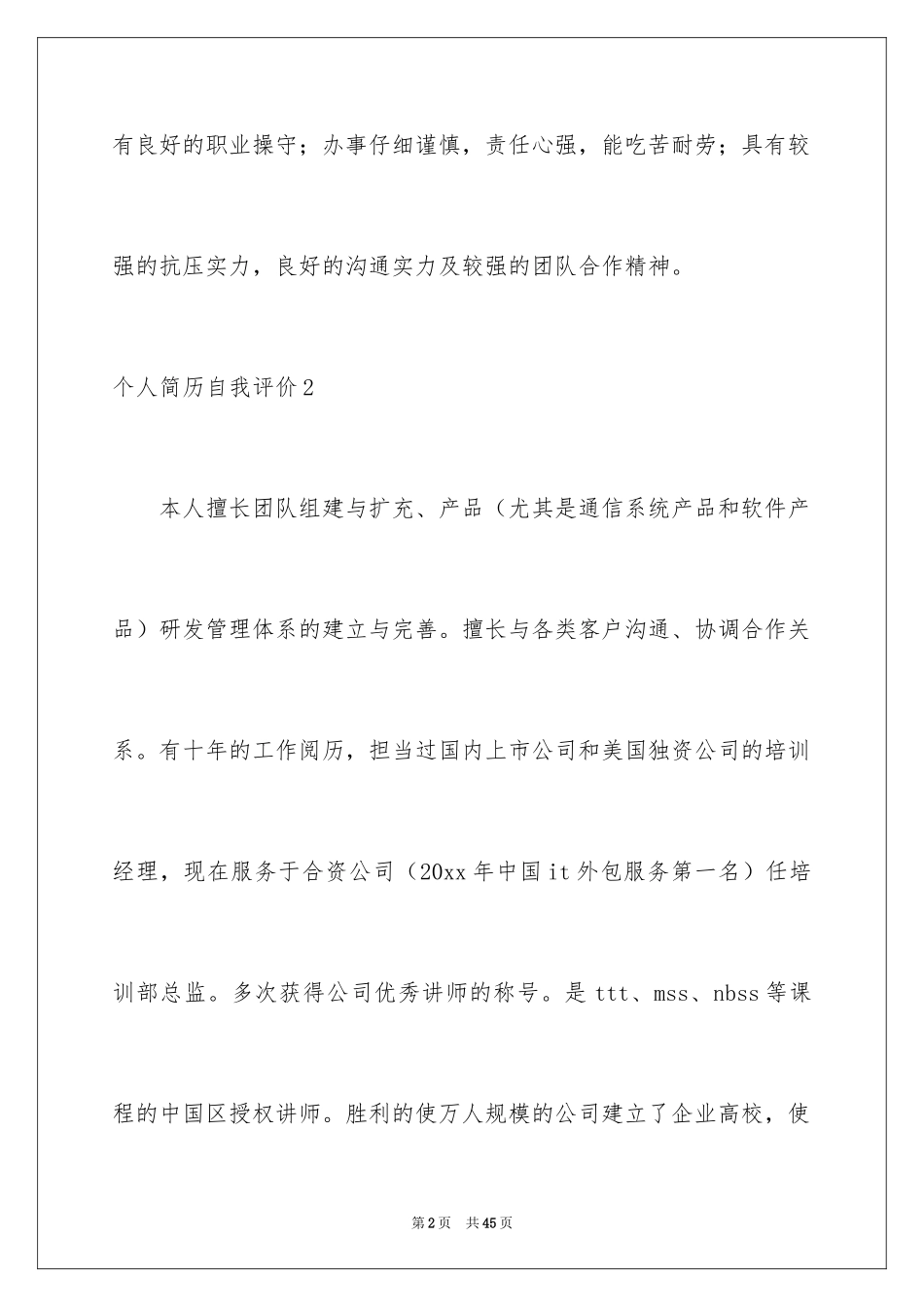 有良好的职业操守；办事仔细谨慎，责任心强，能吃苦耐劳；具有较强的抗压实力，良好的沟通实力及较强的团队合作精神。

个人简历自我评价2

本人擅长团队组建与扩充、产品（尤其是通信系统产品和软件产品）研发管理体系的建立与完善。擅长与各类客户沟通、协调合作关系。有十年的工作阅历，担当过国内上市公司和美国独资公司的培训经理，现在服务于合资公司（20xx年中国it外包服务第一名）任培训部总监。多次获得公司优秀讲师的称号。是ttt、mss、nbss等课程的中国区授权讲师。胜利的使万人规模的公司建立了企业高校，使

第2页　共45页